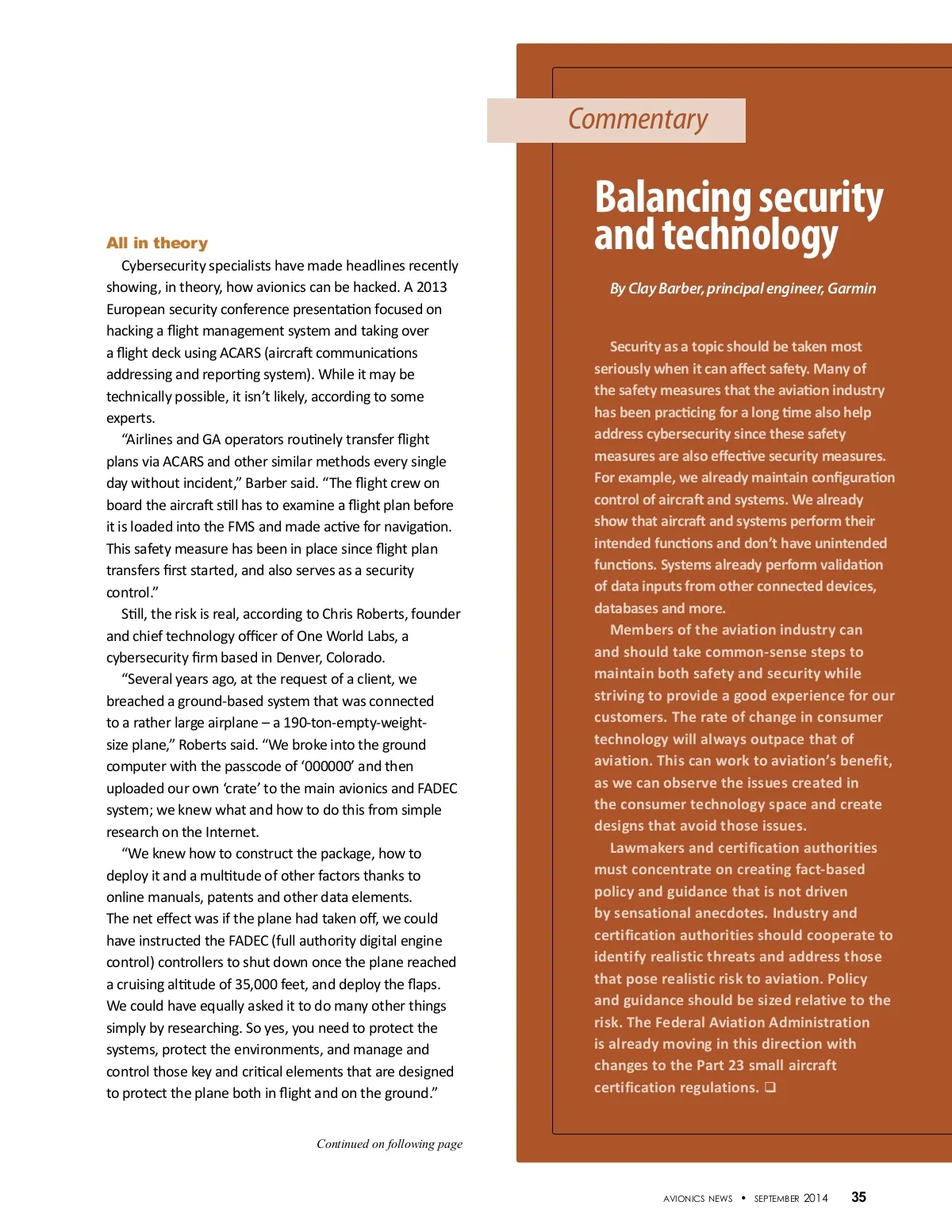 All in theory

Cybersecurity specialists have made headlines recently showing, in theory, how avionics can be hacked. A 2013 European security conference presentation focused on hacking a flight management system and taking over a flight deck using ACARS (aircraft communications addressing and reporting system). While it may be technically possible, it isn't likely, according to some experts.

"Airlines and GA operators routinely transfer flight plans via ACARS and other similar methods every single day without incident," Barber said. "The flight crew on board the aircraft still has to examine a flight plan before it is loaded into the FMS and made active for navigation. This safety measure has been in place since flight plan transfers first started, and also serves as a security control."

Still, the risk is real, according to Chris Roberts, founder and chief technology officer of One World Labs, a cybersecurity firm based in Denver, Colorado.

"Several years ago, at the request of a client, we breached a ground-based system that was connected to a rather large airplane – a 190-ton-empty-weight-size plane," Roberts said. "We broke into the ground computer with the passcode of '000000' and then uploaded our own 'crate' to the main avionics and FADEC system; we knew what and how to do this from simple research on the Internet.

"We knew how to construct the package, how to deploy it and a multitude of other factors thanks to online manuals, patents and other data elements. The net effect was if the plane had taken off, we could have instructed the FADEC (full authority digital engine control) controllers to shut down once the plane reached a cruising altitude of 35,000 feet, and deploy the flaps. We could have equally asked it to do many other things simply by researching. So yes, you need to protect the systems, protect the environments, and manage and control those key and critical elements that are designed to protect the plane both in flight and on the ground."

Continued on following page

Commentary

Balancing security and technology

By Clay Barber, principal engineer, Garmin

Security as a topic should be taken most seriously when it can affect safety. Many of the safety measures that the aviation industry has been practicing for a long time also help address cybersecurity since these safety measures are also effective security measures. For example, we already maintain configuration control of aircraft and systems. We already show that aircraft and systems perform their intended functions and don't have unintended functions. Systems already perform validation of data inputs from other connected devices, databases and more.

Members of the aviation industry can and should take common-sense steps to maintain both safety and security while striving to provide a good experience for our customers. The rate of change in consumer technology will always outpace that of aviation. This can work to aviation's benefit, as we can observe the issues created in the consumer technology space and create designs that avoid those issues.

Lawmakers and certification authorities must concentrate on creating fact-based policy and guidance that is not driven by sensational anecdotes. Industry and certification authorities should cooperate to identify realistic threats and address those that pose realistic risk to aviation. Policy and guidance should be sized relative to the risk. The Federal Aviation Administration is already moving in this direction with changes to the Part 23 small aircraft certification regulations. ❑

AVIONICS NEWS • SEPTEMBER 2014 35